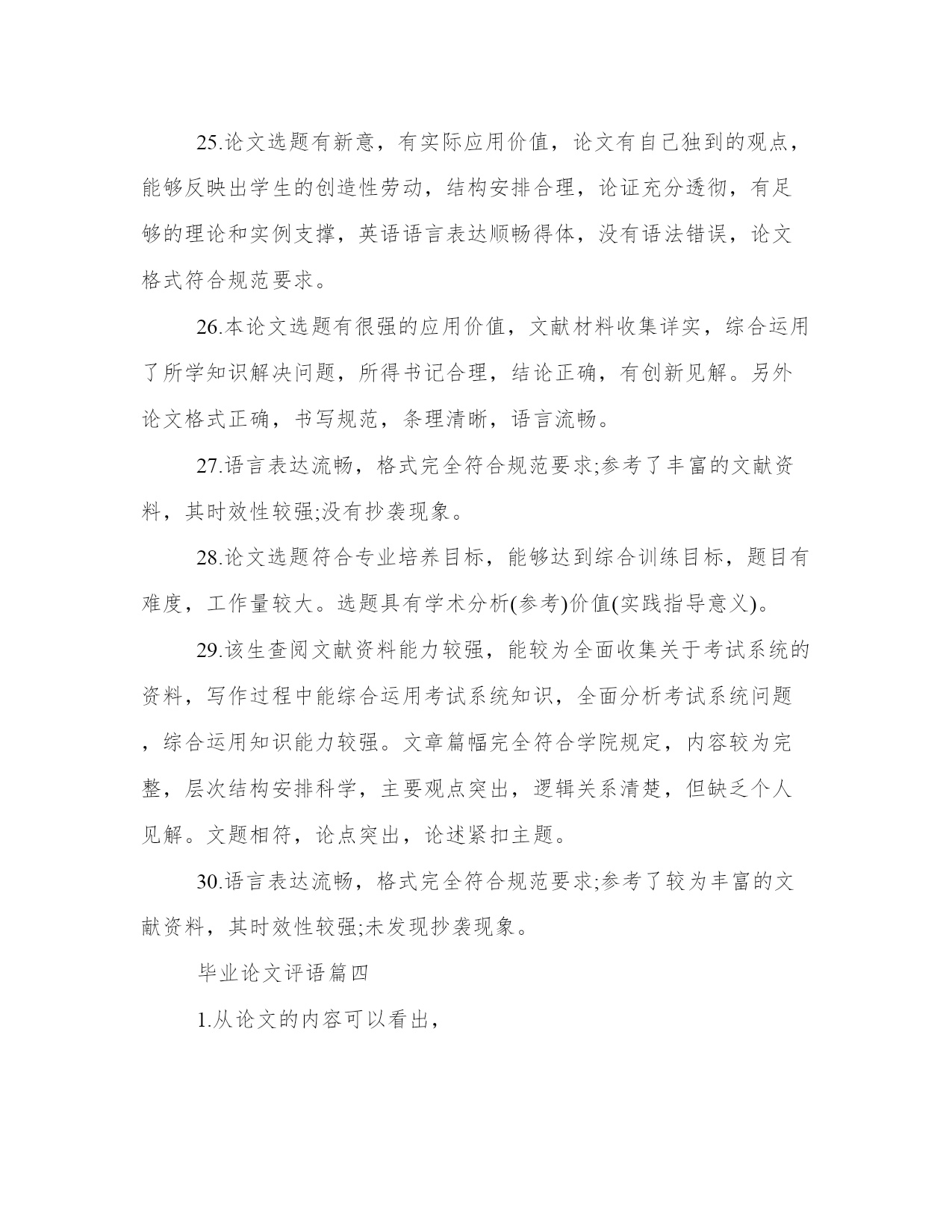 25.论文选题有新意，有实际应用价值，论文有自己独到的观点，能够反映出学生的创造性劳动，结构安排合理，论证充分透彻，有足够的理论和实例支撑，英语语言表达顺畅得体，没有语法错误，论文格式符合规范要求。

26.本论文选题有很强的应用价值，文献材料收集详实，综合运用了所学知识解决问题，所得书记合理，结论正确，有创新见解。另外论文格式正确，书写规范，条理清晰，语言流畅。

27.语言表达流畅，格式完全符合规范要求;参考了丰富的文献资料，其时效性较强;没有抄袭现象。

28.论文选题符合专业培养目标，能够达到综合训练目标，题目有难度，工作量较大。选题具有学术分析(参考)价值(实践指导意义)。

29.该生查阅文献资料能力较强，能较为全面收集关于考试系统的资料，写作过程中能综合运用考试系统知识，全面分析考试系统问题，综合运用知识能力较强。文章篇幅完全符合学院规定，内容较为完整，层次结构安排科学，主要观点突出，逻辑关系清楚，但缺乏个人见解。文题相符，论点突出，论述紧扣主题。

30.语言表达流畅，格式完全符合规范要求;参考了较为丰富的文献资料，其时效性较强;未发现抄袭现象。

毕业论文评语篇四

1.从论文的内容可以看出，